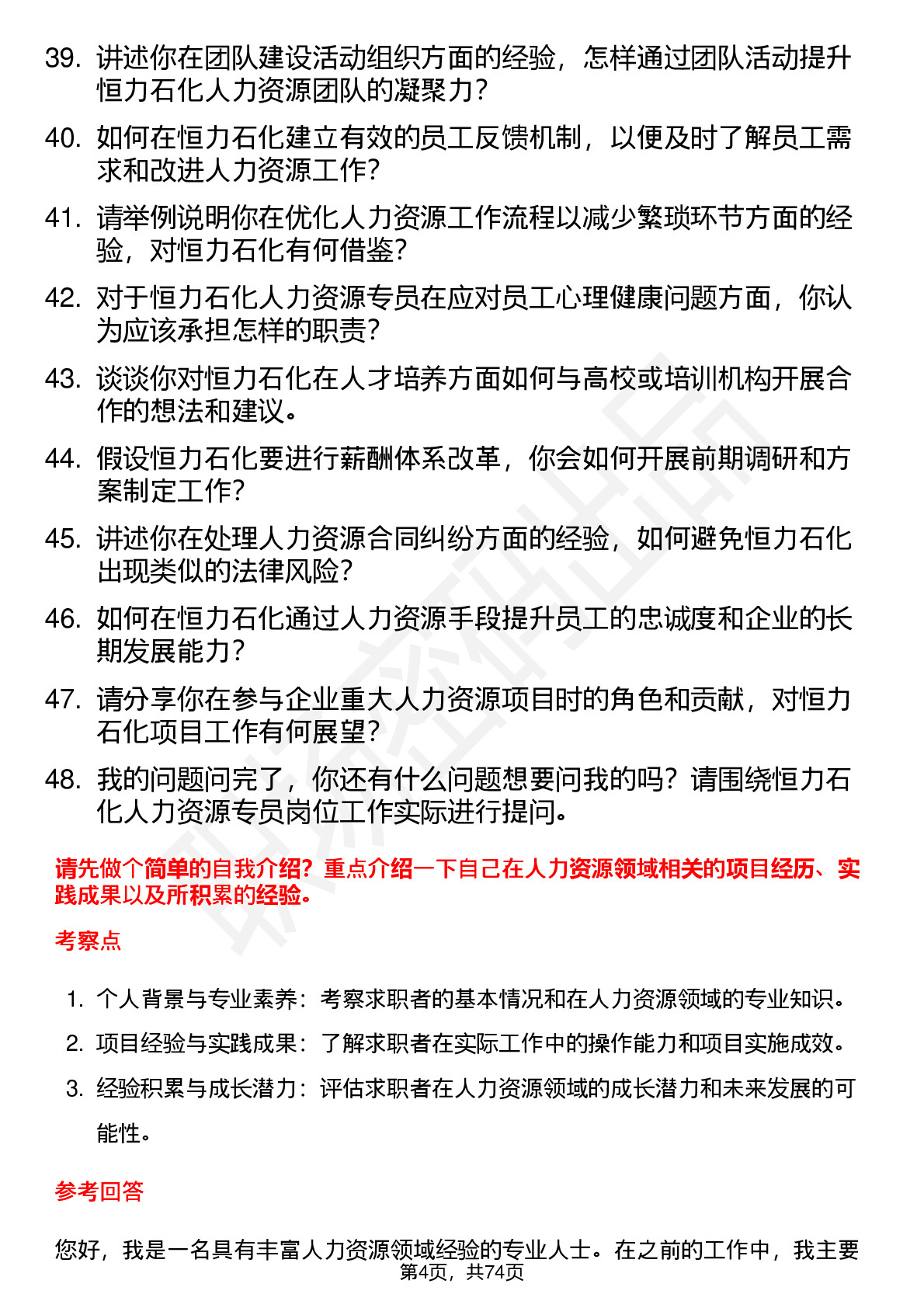 39. 讲述你在团队建设活动组织方面的经验，怎样通过团队活动提升恒力石化人力资源团队的凝聚力？

40. 如何在恒力石化建立有效的员工反馈机制，以便及时了解员工需求和改进人力资源工作？

41. 请举例说明你在优化人力资源工作流程以减少繁琐环节方面的经验，对恒力石化有何借鉴？

42. 对于恒力石化人力资源专员在应对员工心理健康问题方面，你认为应该承担怎样的职责？

43. 谈谈你对恒力石化在人才培养方面如何与高校或培训机构开展合作的想法和建议。

44. 假设恒力石化要进行薪酬体系改革，你会如何开展前期调研和方案制定工作？

45. 讲述你在处理人力资源合同纠纷方面的经验，如何避免恒力石化出现类似的法律风险？

46. 如何在恒力石化通过人力资源手段提升员工的忠诚度和企业的长期发展能力？

47. 请分享你在参与企业重大人力资源项目时的角色和贡献，对恒力石化项目工作有何展望？

48. 我的问题问完了，你还有什么问题想要问我的吗？请围绕恒力石化人力资源专员岗位工作实际进行提问。

请先做个简单的自我介绍？重点介绍一下自己在人力资源领域相关的项目经历、实践成果以及所积累的经验。

考察点

1. 个人背景与专业素养：考察求职者的基本情况和在人力资源领域的专业知识。
2. 项目经验与实践成果：了解求职者在实际工作中的操作能力和项目实施成效。
3. 经验积累与成长潜力：评估求职者在人力资源领域的成长潜力和未来发展的可能性。

参考回答

您好，我是一名具有丰富人力资源领域经验的专业人士。在之前的工作中，我主要

第4页，共74页